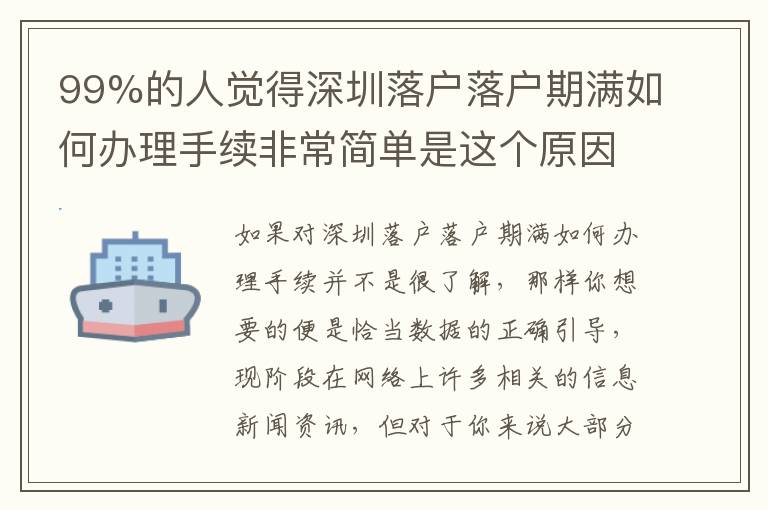 99%的人觉得深圳落户落户期满如何办理手续非常简单是这个原因

如果对深圳落户落户期满如何办理手续并不是很了解，那样你想要的便是恰当数据的正确引导，现阶段在网络上许多相关的信息新闻资讯，但对于你来说大部分